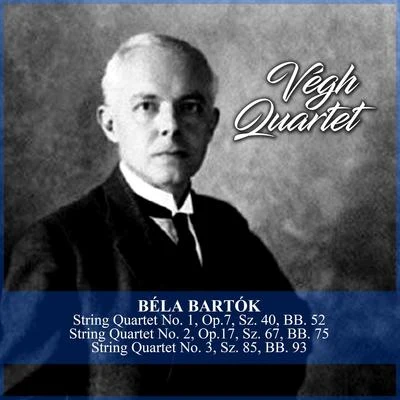 Végh Quartet

BÉLA BARTÓK
String Quartet No. 1, Op.7, Sz. 40, BB. 52
String Quartet No. 2, Op.17, Sz. 67, BB. 75
String Quartet No. 3, Sz. 85, BB. 93